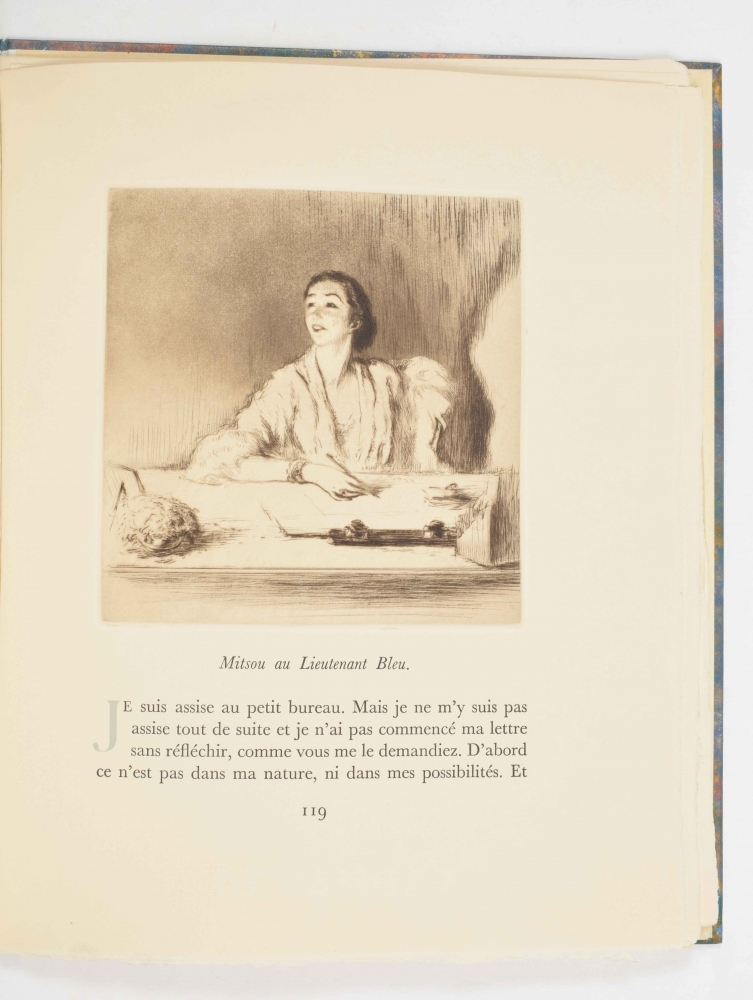 Mitsou au Lieutenant Bleu.

JE suis assise au petit bureau. Mais je ne m'y suis pas assise tout de suite et je n'ai pas commencé ma lettre sans réfléchir, comme vous me le demandiez. D'abord ce n'est pas dans ma nature, ni dans mes possibilités. Et

119